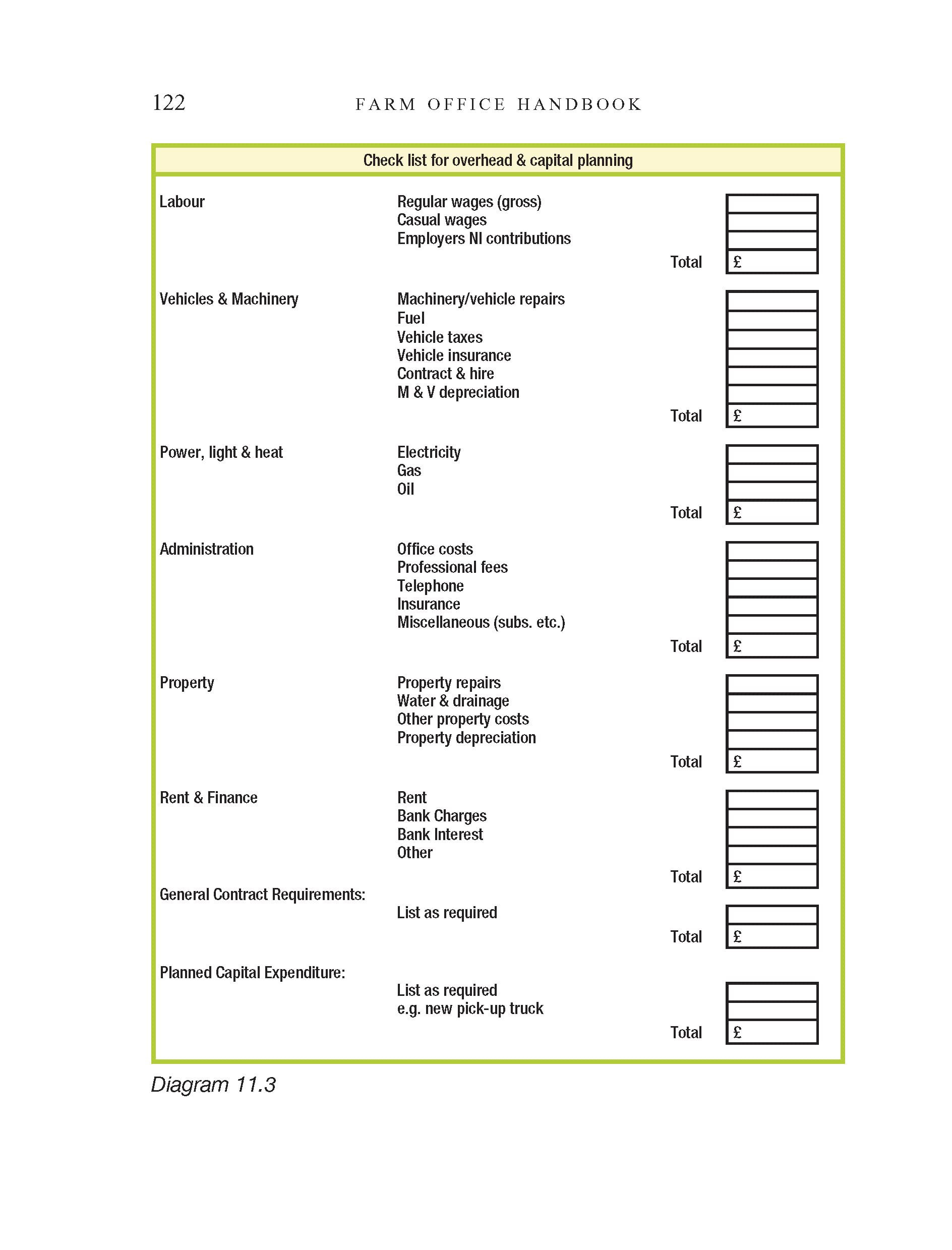 122 FARM OFFICE HANDBOOK

Check list for overhead & capital planning

Labour
Regular wages (gross)
Casual wages
Employers NI contributions
Total £

Vehicles & Machinery
Machinery/vehicle repairs
Fuel
Vehicle taxes
Vehicle insurance
Contract & hire
M & V depreciation
Total £

Power, light & heat
Electricity
Gas
Oil
Total £

Administration
Office costs
Professional fees
Telephone
Insurance
Miscellaneous (subs. etc.)
Total £

Property
Property repairs
Water & drainage
Other property costs
Property depreciation
Total £

Rent & Finance
Rent
Bank Charges
Bank Interest
Other
Total £

General Contract Requirements:
List as required
Total £

Planned Capital Expenditure:
List as required
e.g. new pick-up truck
Total £

Diagram 11.3